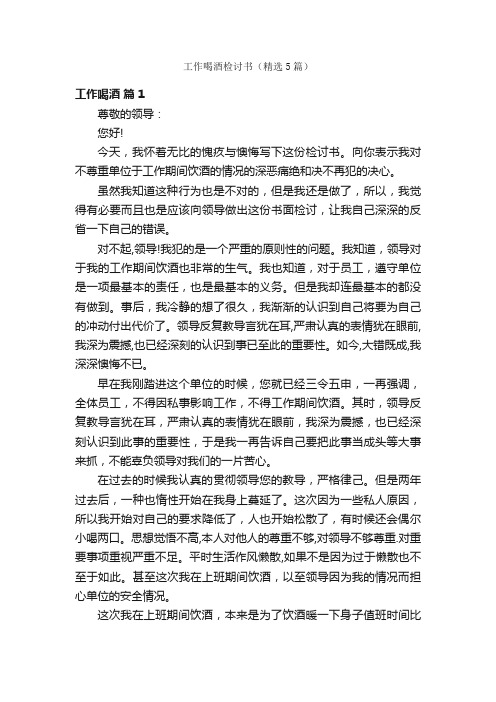 工作喝酒检讨书（精选5篇）

工作喝酒 篇1

尊敬的领导：

您好!

今天，我怀着无比的愧疚与懊悔写下这份检讨书。向你表示我对不尊重单位于工作期间饮酒的情况的深恶痛绝和决不再犯的决心。

虽然我知道这种行为也是不对的，但是我还是做了，所以，我觉得有必要而且也是应该向领导做出这份书面检讨，让我自己深深的反省一下自己的错误。

对不起,领导!我犯的是一个严重的原则性的问题。我知道，领导对于我的工作期间饮酒也非常的生气。我也知道，对于员工，遵守单位是一项最基本的责任，也是最基本的义务。但是我却连最基本的都没有做到。事后，我冷静的想了很久，我渐渐的认识到自己将要为自己的冲动付出代价了。领导反复教导言犹在耳,严肃认真的表情犹在眼前,我深为震撼,也已经深刻的认识到事已至此的重要性。如今,大错既成,我深深懊悔不已。

早在我刚踏进这个单位的时候，您就已经三令五申，一再强调，全体员工，不得因私事影响工作，不得工作期间饮酒。其时，领导反复教导言犹在耳，严肃认真的表情犹在眼前，我深为震撼，也已经深刻认识到此事的重要性，于是我一再告诉自己要把此事当成头等大事来抓，不能辜负领导对我们的一片苦心。

在过去的时候我认真的贯彻领导您的教导，严格律己。但是两年过去后，一种也惰性开始在我身上蔓延了。这次因为一些私人原因，所以我开始对自己的要求降低了，人也开始松散了，有时候还会偶尔小喝两口。思想觉悟不高,本人对他人的尊重不够,对领导不够尊重.对重要事项重视严重不足。平时生活作风懒散,如果不是因为过于懒散也不至于如此。甚至这次我在上班期间饮酒，以至领导因为我的情况而担心单位的安全情况。

这次我在上班期间饮酒，本来是为了饮酒暖一下身子值班时间比